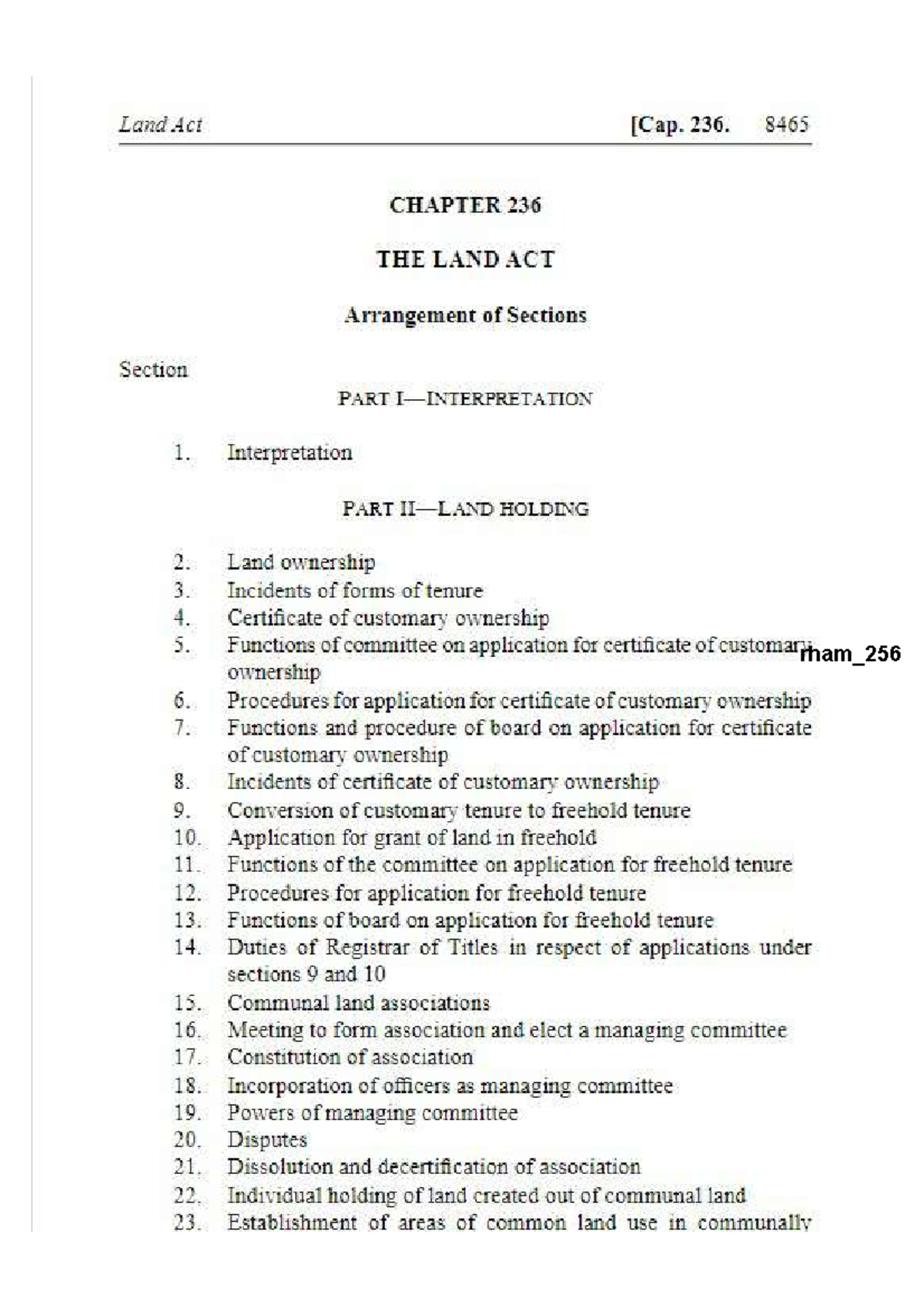 Land Act [Cap. 236. 8465

CHAPTER 236

THE LAND ACT

Arrangement of Sections

Section

PART I—INTERPRETATION

1. Interpretation

PART II—LAND HOLDING

2. Land ownership
3. Incidents of forms of tenure
4. Certificate of customary ownership
5. Functions of committee on application for certificate of customary ownership
6. Procedures for application for certificate of customary ownership
7. Functions and procedure of board on application for certificate of customary ownership
8. Incidents of certificate of customary ownership
9. Conversion of customary tenure to freehold tenure
10. Application for grant of land in freehold
11. Functions of the committee on application for freehold tenure
12. Procedures for application for freehold tenure
13. Functions of board on application for freehold tenure
14. Duties of Registrar of Titles in respect of applications under sections 9 and 10
15. Communal land associations
16. Meeting to form association and elect a managing committee
17. Constitution of association
18. Incorporation of officers as managing committee
19. Powers of managing committee
20. Disputes
21. Dissolution and decertification of association
22. Individual holding of land created out of communal land
23. Establishment of areas of common land use in communally

rham_256